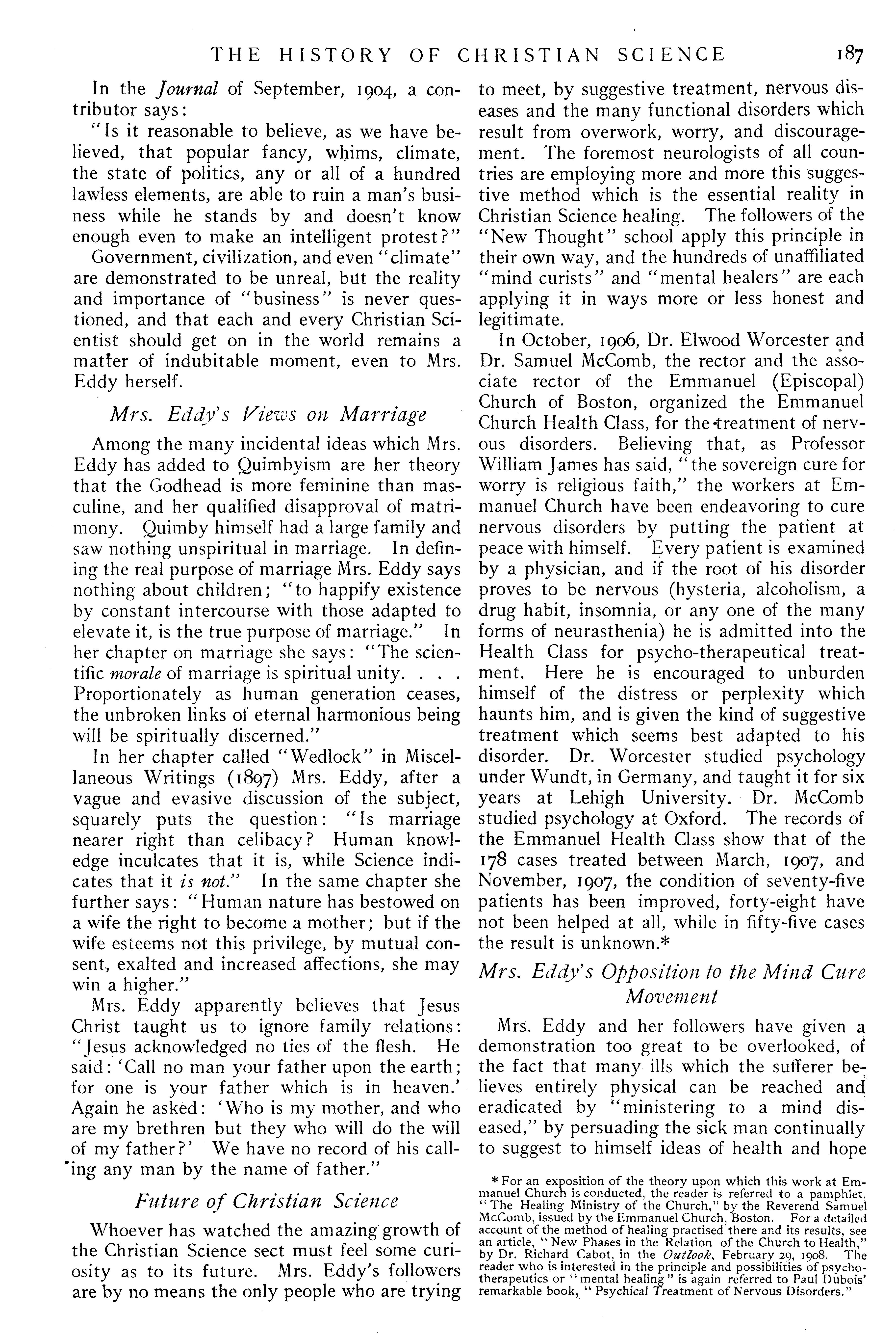 THE HISTORY OF CHRISTIAN SCIENCE 187

In the Journal of September, 1904, a contributor says:

"Is it reasonable to believe, as we have believed, that popular fancy, whims, climate, the state of politics, any or all of a hundred lawless elements, are able to ruin a man's business while he stands by and doesn't know enough even to make an intelligent protest?"

Government, civilization, and even "climate" are demonstrated to be unreal, but the reality and importance of "business" is never questioned, and that each and every Christian Scientist should get on in the world remains a matter of indubitable moment, even to Mrs. Eddy herself.

Mrs. Eddy's Views on Marriage

Among the many incidental ideas which Mrs. Eddy has added to Quimbyism are her theory that the Godhead is more feminine than masculine, and her qualified disapproval of matrimony. Quimby himself had a large family and saw nothing unspiritual in marriage. In defining the real purpose of marriage Mrs. Eddy says nothing about children; "to happify existence by constant intercourse with those adapted to elevate it, is the true purpose of marriage." In her chapter on marriage she says: "The scientific morale of marriage is spiritual unity. . . . Proportionately as human generation ceases, the unbroken links of eternal harmonious being will be spiritually discerned."

In her chapter called "Wedlock" in Miscellaneous Writings (1897) Mrs. Eddy, after a vague and evasive discussion of the subject, squarely puts the question: "Is marriage nearer right than celibacy? Human knowledge inculcates that it is, while Science indicates that it is not." In the same chapter she further says: "Human nature has bestowed on a wife the right to become a mother; but if the wife esteems not this privilege, by mutual consent, exalted and increased affections, she may win a higher."

Mrs. Eddy apparently believes that Jesus Christ taught us to ignore family relations: "Jesus acknowledged no ties of the flesh. He said: 'Call no man your father upon the earth; for one is your father which is in heaven.' Again he asked: 'Who is my mother, and who are my brethren but they who will do the will of my father?' We have no record of his calling any man by the name of father."

Future of Christian Science

Whoever has watched the amazing growth of the Christian Science sect must feel some curiosity as to its future. Mrs. Eddy's followers are by no means the only people who are trying to meet, by suggestive treatment, nervous diseases and the many functional disorders which result from overwork, worry, and discouragement. The foremost neurologists of all countries are employing more and more this suggestive method which is the essential reality in Christian Science healing. The followers of the "New Thought" school apply this principle in their own way, and the hundreds of unaffiliated "mind curists" and "mental healers" are each applying it in ways more or less honest and legitimate.

In October, 1906, Dr. Elwood Worcester and Dr. Samuel McComb, the rector and the associate rector of the Emmanuel (Episcopal) Church of Boston, organized the Emmanuel Church Health Class, for the treatment of nervous disorders. Believing that, as Professor William James has said, "the sovereign cure for worry is religious faith," the workers at Emmanuel Church have been endeavoring to cure nervous disorders by putting the patient at peace with himself. Every patient is examined by a physician, and if the root of his disorder proves to be nervous (hysteria, alcoholism, a drug habit, insomnia, or any one of the many forms of neurasthenia) he is admitted into the Health Class for psycho-therapeutical treatment. Here he is encouraged to unburden himself of the distress or perplexity which haunts him, and is given the kind of suggestive treatment which seems best adapted to his disorder. Dr. Worcester studied psychology under Wundt, in Germany, and taught it for six years at Lehigh University. Dr. McComb studied psychology at Oxford. The records of the Emmanuel Health Class show that of the 178 cases treated between March, 1907, and November, 1907, the condition of seventy-five patients has been improved, forty-eight have not been helped at all, while in fifty-five cases the result is unknown.*

Mrs. Eddy's Opposition to the Mind Cure Movement

Mrs. Eddy and her followers have given a demonstration too great to be overlooked, of the fact that many ills which the sufferer believes entirely physical can be reached and eradicated by "ministering to a mind diseased," by persuading the sick man continually to suggest to himself ideas of health and hope

* For an exposition of the theory upon which this work at Emmanuel Church is conducted, the reader is referred to a pamphlet, "The Healing Ministry of the Church," by the Reverend Samuel McComb, issued by the Emmanuel Church, Boston. For a detailed account of the method of healing practised there and its results, see an article, "New Phases in the Relation of the Church to Health," by Dr. Richard Cabot, in the Outlook, February 29, 1908. The reader who is interested in the principle and possibilities of psychotherapeutics or "mental healing" is again referred to Paul Dubois' remarkable book, "Psychical Treatment of Nervous Disorders."